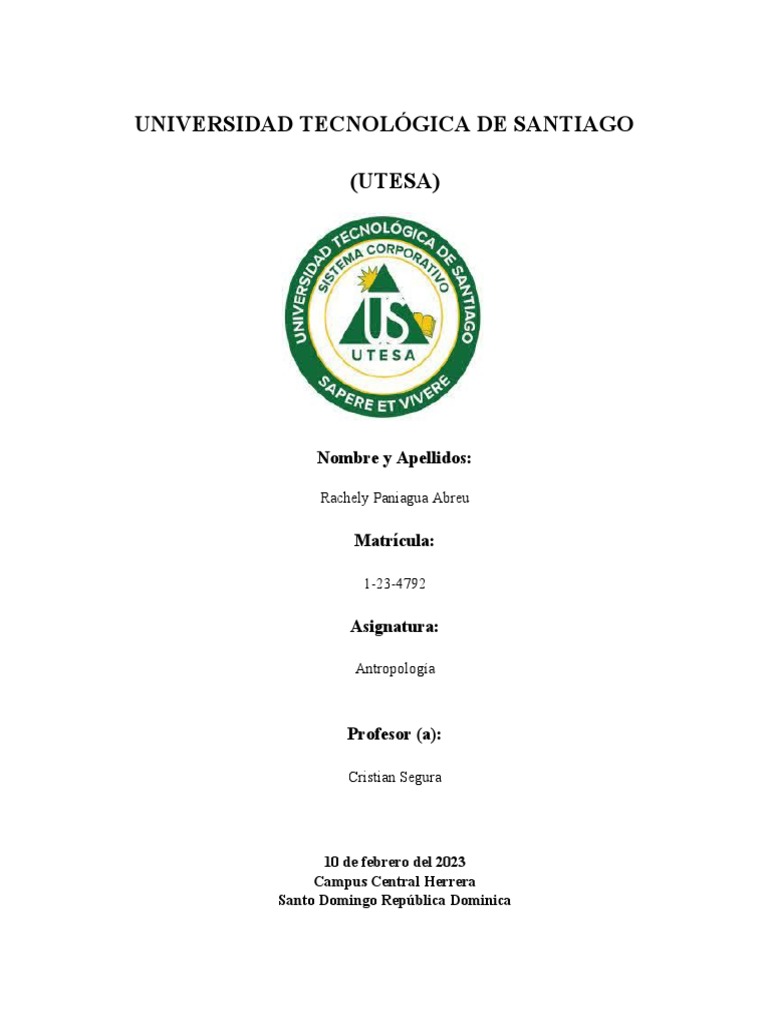 UNIVERSIDAD TECNOLÓGICA DE SANTIAGO

(UTESA)

UNIVERSIDAD TECNOLÓGICA DE SANTIAGO
SISTEMA CORPORATIVO
US
UTESA
SAPERE ET VIVERE

Nombre y Apellidos:

Rachely Paniagua Abreu

Matrícula:

1-23-4792

Asignatura:

Antropología

Profesor (a):

Cristian Segura

10 de febrero del 2023
Campus Central Herrera
Santo Domingo República Dominica